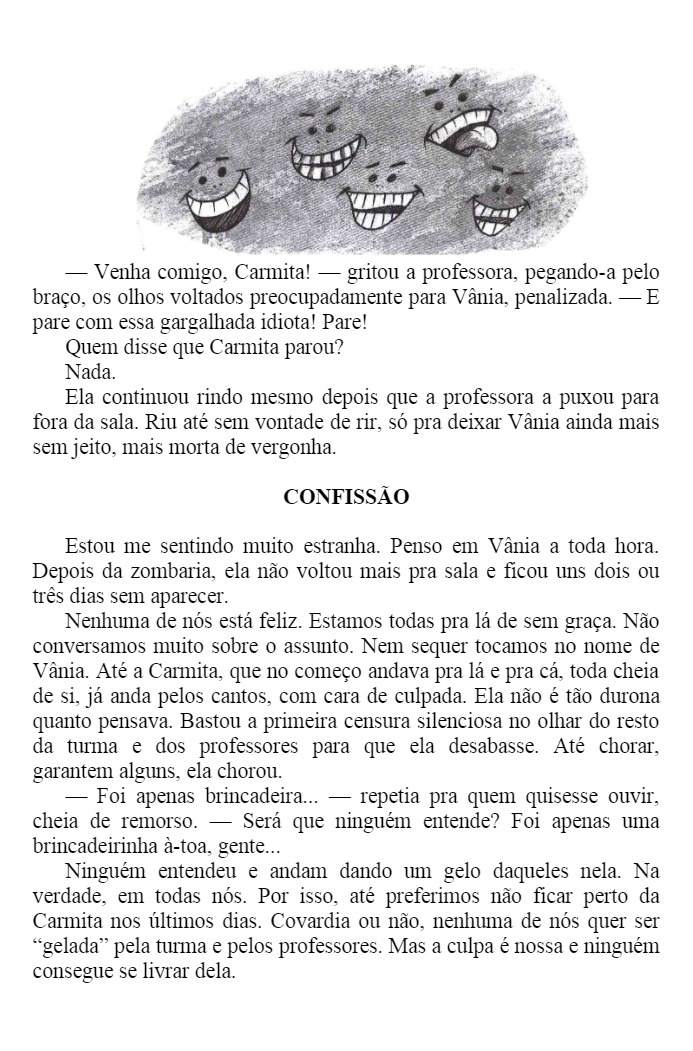 — Venha comigo, Carmita! — gritou a professora, pegando-a pelo braço, os olhos voltados preocupadamente para Vânia, penalizada. — E pare com essa gargalhada idiota! Pare!

Quem disse que Carmita parou?

Nada.

Ela continuou rindo mesmo depois que a professora a puxou para fora da sala. Riu até sem vontade de rir, só pra deixar Vânia ainda mais sem jeito, mais morta de vergonha.

CONFISSÃO

Estou me sentindo muito estranha. Penso em Vânia a toda hora. Depois da zombaria, ela não voltou mais pra sala e ficou uns dois ou três dias sem aparecer.

Nenhuma de nós está feliz. Estamos todas pra lá de sem graça. Não conversamos muito sobre o assunto. Nem sequer tocamos no nome de Vânia. Até a Carmita, que no começo andava pra lá e pra cá, toda cheia de si, já anda pelos cantos, com cara de culpada. Ela não é tão durona quanto pensava. Bastou a primeira censura silenciosa no olhar do resto da turma e dos professores para que ela desabasse. Até chorar, garantem alguns, ela chorou.

— Foi apenas brincadeira... — repetia pra quem quisesse ouvir, cheia de remorso. — Será que ninguém entende? Foi apenas uma brincadeirinha à-toa, gente...

Ninguém entendeu e andam dando um gelo daqueles nela. Na verdade, em todas nós. Por isso, até preferimos não ficar perto da Carmita nos últimos dias. Covardia ou não, nenhuma de nós quer ser “gelada” pela turma e pelos professores. Mas a culpa é nossa e ninguém consegue se livrar dela.